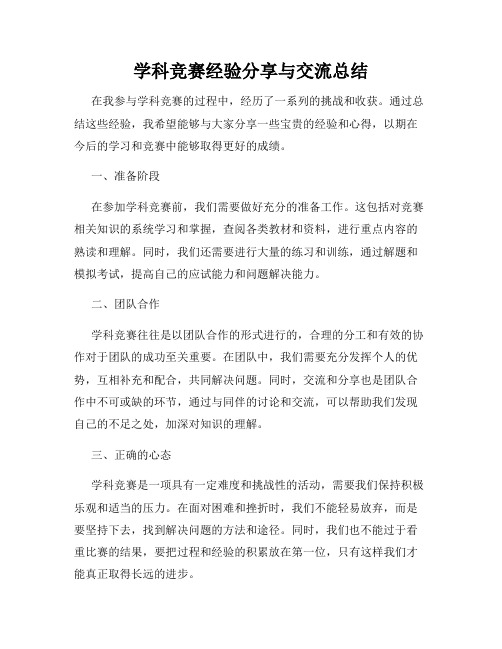 学科竞赛经验分享与交流总结

在我参与学科竞赛的过程中，经历了一系列的挑战和收获。通过总结这些经验，我希望能够与大家分享一些宝贵的经验和心得，以期在今后的学习和竞赛中能够取得更好的成绩。

一、准备阶段

在参加学科竞赛前，我们需要做好充分的准备工作。这包括对竞赛相关知识的系统学习和掌握，查阅各类教材和资料，进行重点内容的熟读和理解。同时，我们还需要进行大量的练习和训练，通过解题和模拟考试，提高自己的应试能力和问题解决能力。

二、团队合作

学科竞赛往往是以团队合作的形式进行的，合理的分工和有效的协作对于团队的成功至关重要。在团队中，我们需要充分发挥个人的优势，互相补充和配合，共同解决问题。同时，交流和分享也是团队合作中不可或缺的环节，通过与同伴的讨论和交流，可以帮助我们发现自己的不足之处，加深对知识的理解。

三、正确的心态

学科竞赛是一项具有一定难度和挑战性的活动，需要我们保持积极乐观和适当的压力。在面对困难和挫折时，我们不能轻易放弃，而是要坚持下去，找到解决问题的方法和途径。同时，我们也不能过于看重比赛的结果，要把过程和经验的积累放在第一位，只有这样我们才能真正取得长远的进步。